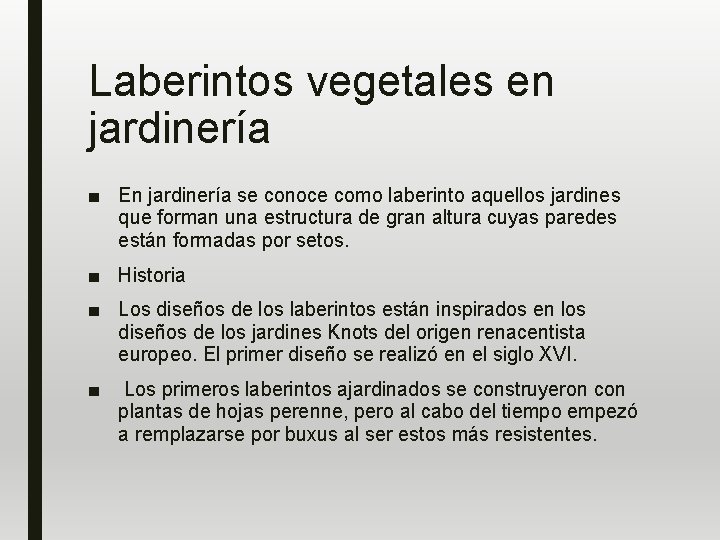 Laberintos vegetales en jardinería

■ En jardinería se conoce como laberinto aquellos jardines que forman una estructura de gran altura cuyas paredes están formadas por setos.

■ Historia

■ Los diseños de los laberintos están inspirados en los diseños de los jardines Knots del origen renacentista europeo. El primer diseño se realizó en el siglo XVI.

■ Los primeros laberintos ajardinados se construyeron con plantas de hojas perenne, pero al cabo del tiempo empezó a remplazarse por buxus al ser estos más resistentes.